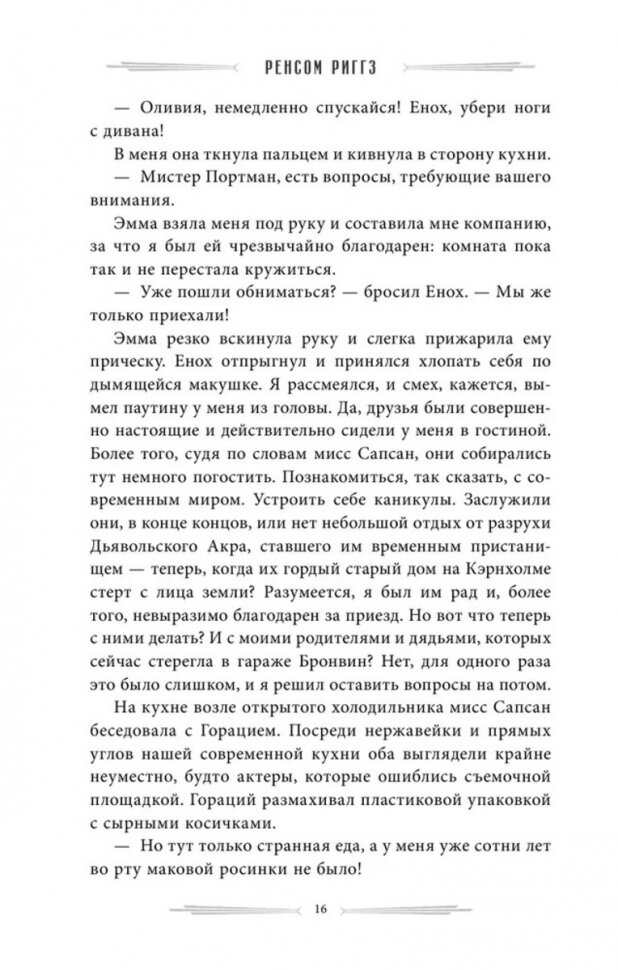 РЕНСОМ РИГГЗ

— Оливия, немедленно спускайся! Енох, убери ноги с дивана!

В меня она ткнула пальцем и кивнула в сторону кухни.

— Мистер Портман, есть вопросы, требующие вашего внимания.

Эмма взяла меня под руку и составила мне компанию, за что я был ей чрезвычайно благодарен: комната пока так и не перестала кружиться.

— Уже пошли обниматься? — бросил Енох. — Мы же только приехали!

Эмма резко вскинула руку и слегка прижарила ему прическу. Енох отпрыгнул и принялся хлопать себя по дымящейся макушке. Я рассмеялся, и смех, кажется, вымел паутину у меня из головы. Да, друзья были совершенно настоящие и действительно сидели у меня в гостиной. Более того, судя по словам мисс Сапсан, они собирались тут немного погостить. Познакомиться, так сказать, с современным миром. Устроить себе каникулы. Заслужили они, в конце концов, или нет небольшой отдых от разрухи Дьявольского Акра, ставшего им временным пристанищем — теперь, когда их гордый старый дом на Кэрнхолме стерт с лица земли? Разумеется, я был им рад и, более того, невыразимо благодарен за приезд. Но вот что теперь с ними делать? И с моими родителями и дядьями, которых сейчас стерегла в гараже Бронвин? Нет, для одного раза это было слишком, и я решил оставить вопросы на потом.

На кухне возле открытого холодильника мисс Сапсан беседовала с Горацием. Посреди нержавейки и прямых углов нашей современной кухни оба выглядели крайне неуместно, будто актеры, которые ошиблись съемочной площадкой. Гораций размахивал пластиковой упаковкой с сырными косичками.

— Но тут только странная еда, а у меня уже сотни лет во рту маковой росинки не было!

16